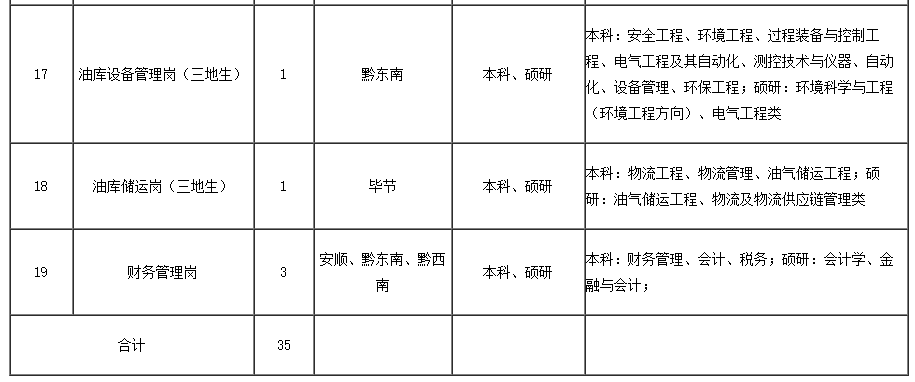 | | | | | | |
|---|---|---|---|---|---|
| 17 | 油库设备管理岗（三地生） | 1 | 黔东南 | 本科、硕研 | 本科：安全工程、环境工程、过程装备与控制工程、电气工程及其自动化、测控技术与仪器、自动化、设备管理、环保工程；硕研：环境科学与工程（环境工程方向）、电气工程类 |
| 18 | 油库储运岗（三地生） | 1 | 毕节 | 本科、硕研 | 本科：物流工程、物流管理、油气储运工程；硕研：油气储运工程、物流及物流供应链管理类 |
| 19 | 财务管理岗 | 3 | 安顺、黔东南、黔西南 | 本科、硕研 | 本科：财务管理、会计、税务；硕研：会计学、金融与会计； |
| 合计 | | 35 | | | |